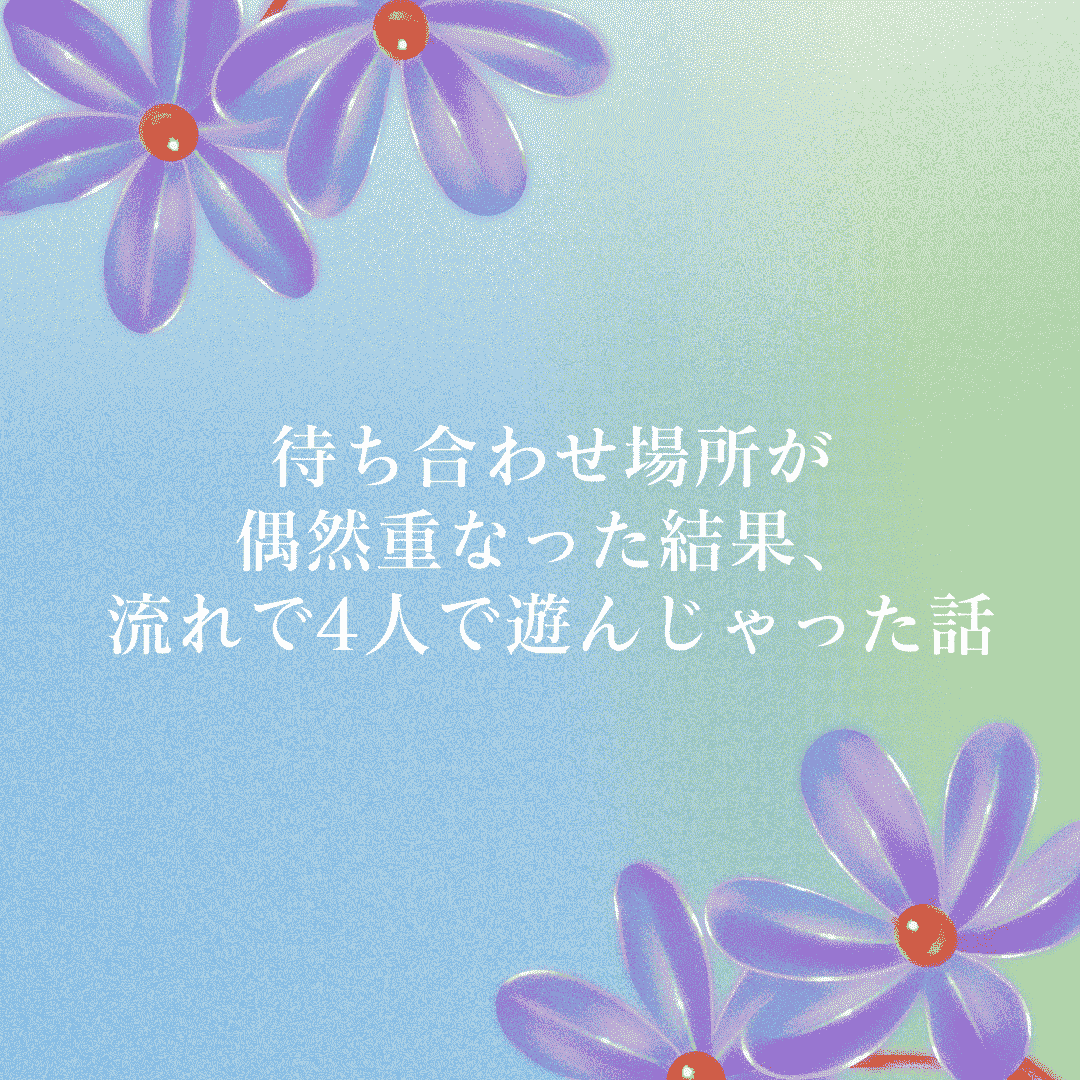 待ち合わせ場所が
偶然重なった結果、
流れで4人で遊んじゃった話